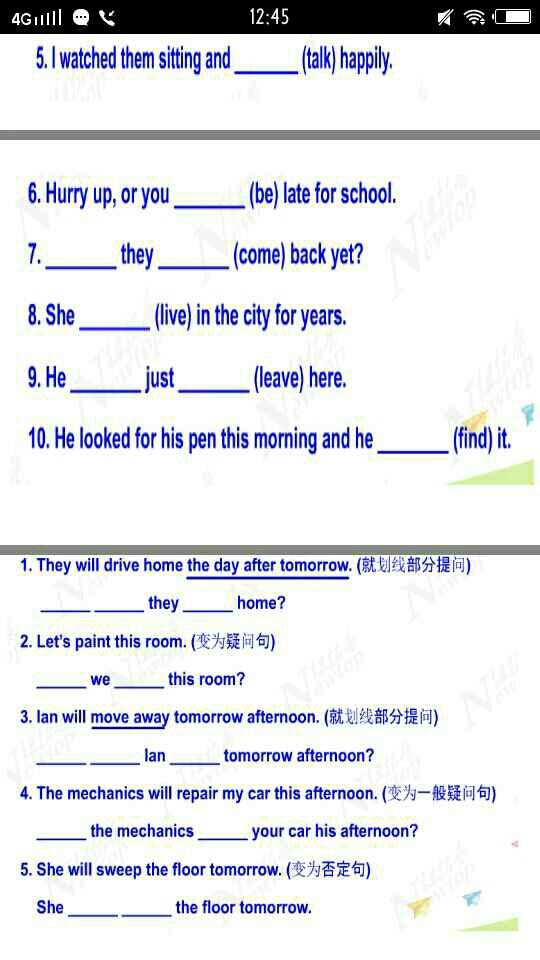 4G 12:45

5. I watched them sitting and ______ (talk) happily.

6. Hurry up, or you ______ (be) late for school.

7. ______ they ______ (come) back yet?

8. She ______ (live) in the city for years.

9. He ______ just ______ (leave) here.

10. He looked for his pen this morning and he ______ (find) it.

1. They will drive home the day after tomorrow. (就划线部分提问)

______ ______ they ______ home?

2. Let's paint this room. (变为疑问句)

______ we ______ this room?

3. Ian will move away tomorrow afternoon. (就划线部分提问)

______ ______ Ian ______ tomorrow afternoon?

4. The mechanics will repair my car this afternoon. (变为一般疑问句)

______ the mechanics ______ your car his afternoon?

5. She will sweep the floor tomorrow. (变为否定句)

She ______ ______ the floor tomorrow.